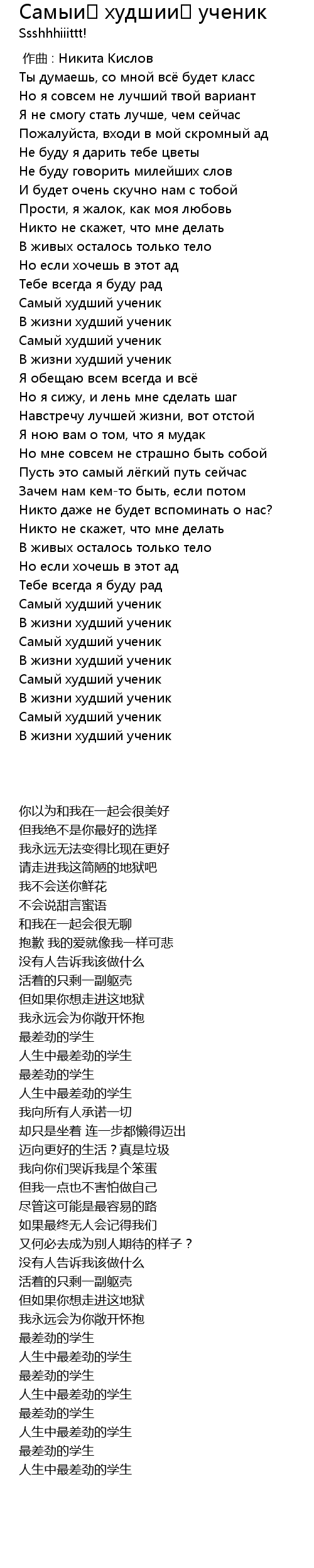 Самый худший ученик
Ssshhhiiittt!

作曲 : Никита Кислов
Ты думаешь, со мной всё будет класс
Но я совсем не лучший твой вариант
Я не смогу стать лучше, чем сейчас
Пожалуйста, входи в мой скромный ад
Не буду я дарить тебе цветы
Не буду говорить милейших слов
И будет очень скучно нам с тобой
Прости, я жалок, как моя любовь
Никто не скажет, что мне делать
В живых осталось только тело
Но если хочешь в этот ад
Тебе всегда я буду рад
Самый худший ученик
В жизни худший ученик
Самый худший ученик
В жизни худший ученик
Я обещаю всем всегда и всё
Но я сижу, и лень мне сделать шаг
Навстречу лучшей жизни, вот отстой
Я ною вам о том, что я мудак
Но мне совсем не страшно быть собой
Пусть это самый лёгкий путь сейчас
Зачем нам кем-то быть, если потом
Никто даже не будет вспоминать о нас?
Никто не скажет, что мне делать
В живых осталось только тело
Но если хочешь в этот ад
Тебе всегда я буду рад
Самый худший ученик
В жизни худший ученик
Самый худший ученик
В жизни худший ученик
Самый худший ученик
В жизни худший ученик
Самый худший ученик
В жизни худший ученик

你以为和我在一起会很美好
但我绝不是你最好的选择
我永远无法变得比现在更好
请走进我这简陋的地狱吧
我不会送你鲜花
不会说甜言蜜语
和我在一起会很无聊
抱歉 我的爱就像我一样可悲
没有人告诉我该做什么
活着的只剩一副躯壳
但如果你想走进这地狱
我永远会为你敞开怀抱
最差劲的学生
人生中最差劲的学生
最差劲的学生
人生中最差劲的学生
我向所有人承诺一切
却只是坐着 连一步都懒得迈出
迈向更好的生活？真是垃圾
我向你们哭诉我是个笨蛋
但我一点也不害怕做自己
尽管这可能是最容易的路
如果最终无人会记得我们
又何必去成为别人期待的样子？
没有人告诉我该做什么
活着的只剩一副躯壳
但如果你想走进这地狱
我永远会为你敞开怀抱
最差劲的学生
人生中最差劲的学生
最差劲的学生
人生中最差劲的学生
最差劲的学生
人生中最差劲的学生
最差劲的学生
人生中最差劲的学生